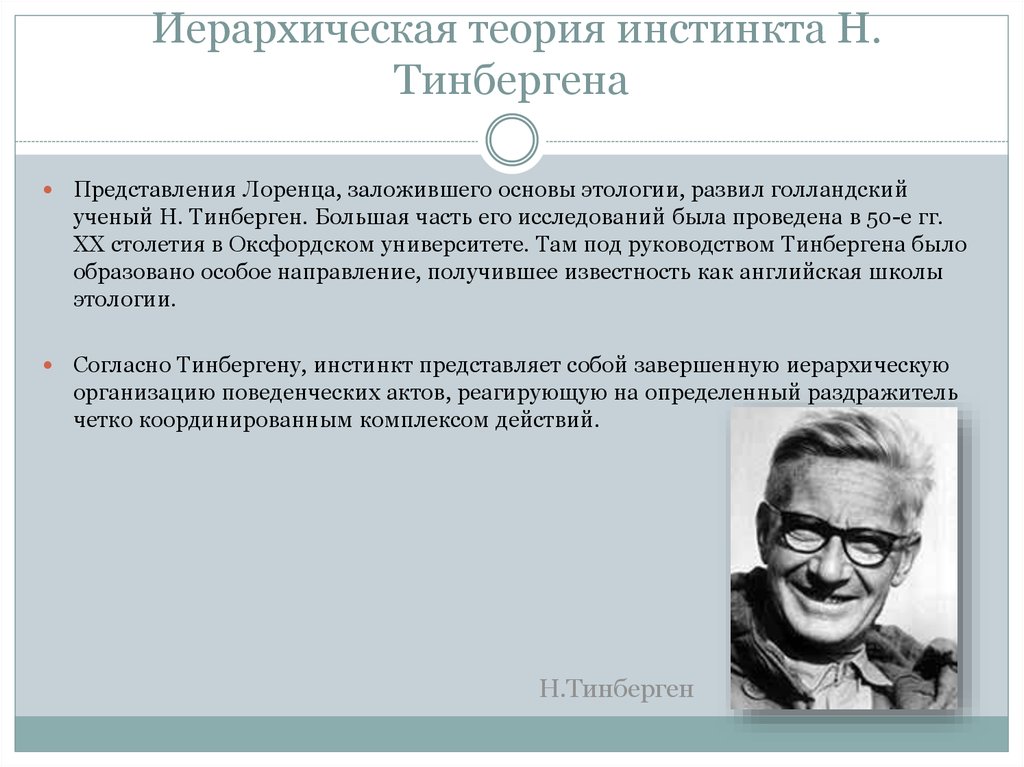 Иерархическая теория инстинкта Н. Тинбергена

Представления Лоренца, заложившего основы этологии, развил голландский ученый Н. Тинберген. Большая часть его исследований была проведена в 50-е гг. XX столетия в Оксфордском университете. Там под руководством Тинбергена было образовано особое направление, получившее известность как английская школы этологии.

Согласно Тинбергену, инстинкт представляет собой завершенную иерархическую организацию поведенческих актов, реагирующую на определенный раздражитель четко координированным комплексом действий.

Н.Тинберген